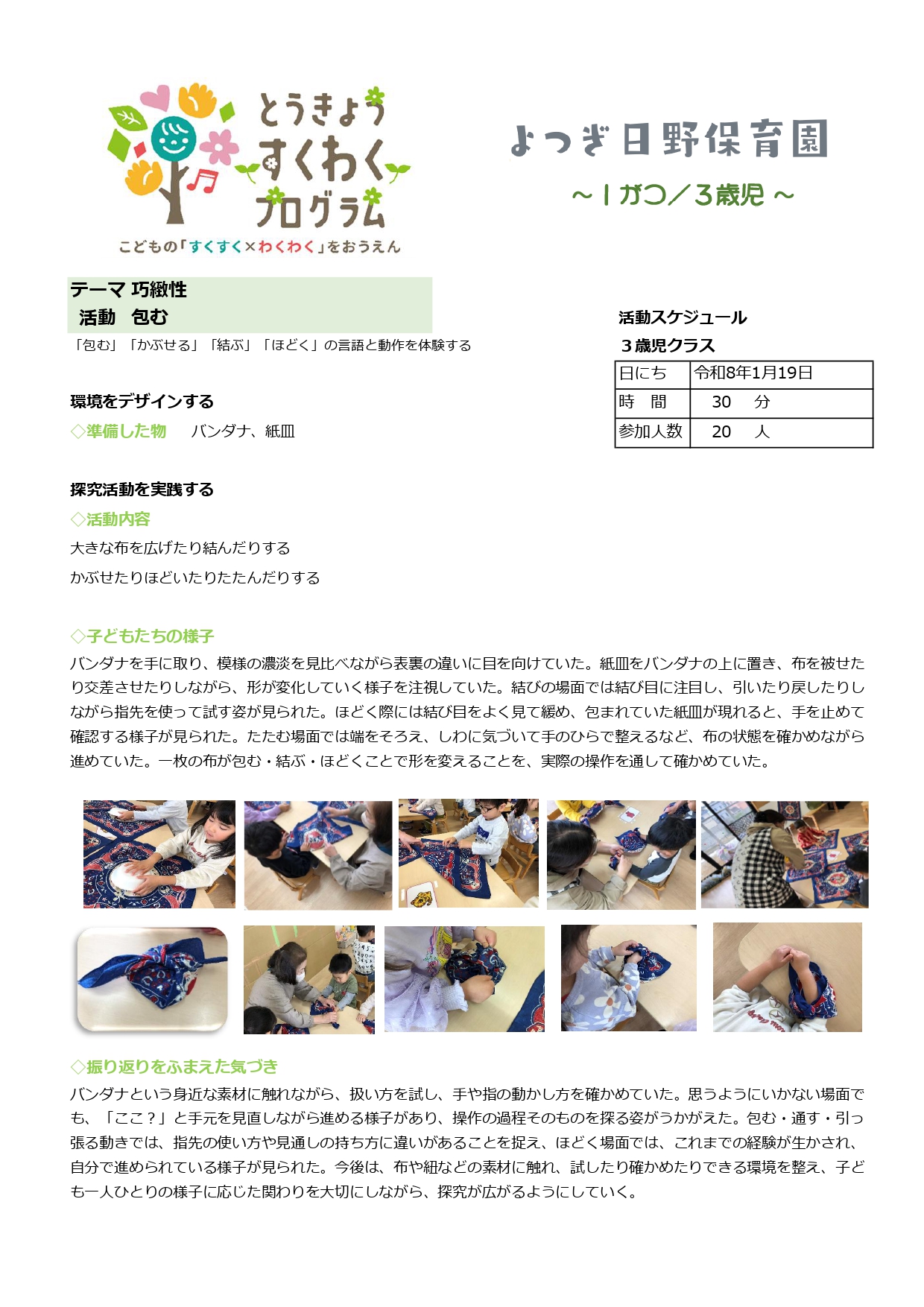 とうきょう
すくわく
プログラム
こどもの「すくすく×わくわく」をおうえん

よつぎ日野保育園
～1がつ／3歳児～

テーマ 巧緻性
活動 包む
「包む」「かぶせる」「結ぶ」「ほどく」の言語と動作を体験する

活動スケジュール
3歳児クラス

| 日にち | 令和8年1月19日 |
|---|---|
| 時 間 | 30 分 |
| 参加人数 | 20 人 |

環境をデザインする
◇準備した物 バンダナ、紙皿

探究活動を実践する
◇活動内容
大きな布を広げたり結んだりする
かぶせたりほどいたりたたんだりする

◇子どもたちの様子
バンダナを手に取り、模様の濃淡を見比べながら表裏の違いに目を向けていた。紙皿をバンダナの上に置き、布を被せたり交差させたりしながら、形が変化していく様子を注視していた。結びの場面では結び目に注目し、引いたり戻したりしながら指先を使って試す姿が見られた。ほどく際には結び目をよく見て緩め、包まれていた紙皿が現れると、手を止めて確認する様子が見られた。たたむ場面では端をそろえ、しわに気づいて手のひらで整えるなど、布の状態を確かめながら進めていた。一枚の布が包む・結ぶ・ほどくことで形を変えることを、実際の操作を通して確かめていた。

◇振り返りをふまえた気づき
バンダナという身近な素材に触れながら、扱い方を試し、手や指の動かし方を確かめていた。思うようにいかない場面でも、「ここ？」と手元を見直しながら進める様子があり、操作の過程そのものを探る姿がうかがえた。包む・通す・引っ張る動きでは、指先の使い方や見通しの持ち方に違いがあることを捉え、ほどく場面では、これまでの経験が生かされ、自分で進められている様子が見られた。今後は、布や紐などの素材に触れ、試したり確かめたりできる環境を整え、子ども一人ひとりの様子に応じた関わりを大切にしながら、探究が広がるようにしていく。